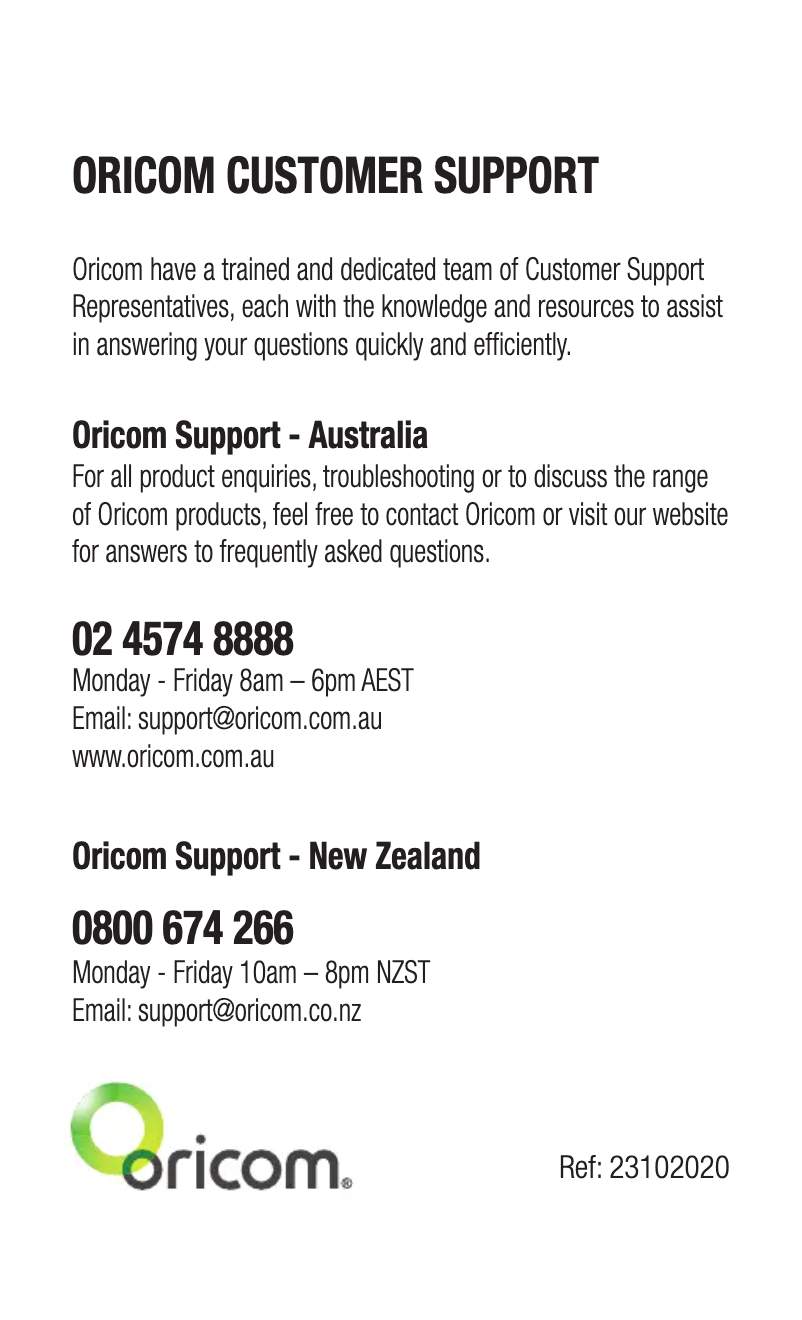 ORICOM CUSTOMER SUPPORT

Oricom have a trained and dedicated team of Customer Support Representatives, each with the knowledge and resources to assist in answering your questions quickly and efficiently.

Oricom Support - Australia
For all product enquiries, troubleshooting or to discuss the range of Oricom products, feel free to contact Oricom or visit our website for answers to frequently asked questions.

02 4574 8888
Monday - Friday 8am – 6pm AEST
Email: support@oricom.com.au
www.oricom.com.au

Oricom Support - New Zealand

0800 674 266
Monday - Friday 10am – 8pm NZST
Email: support@oricom.co.nz

oricom®

Ref: 23102020